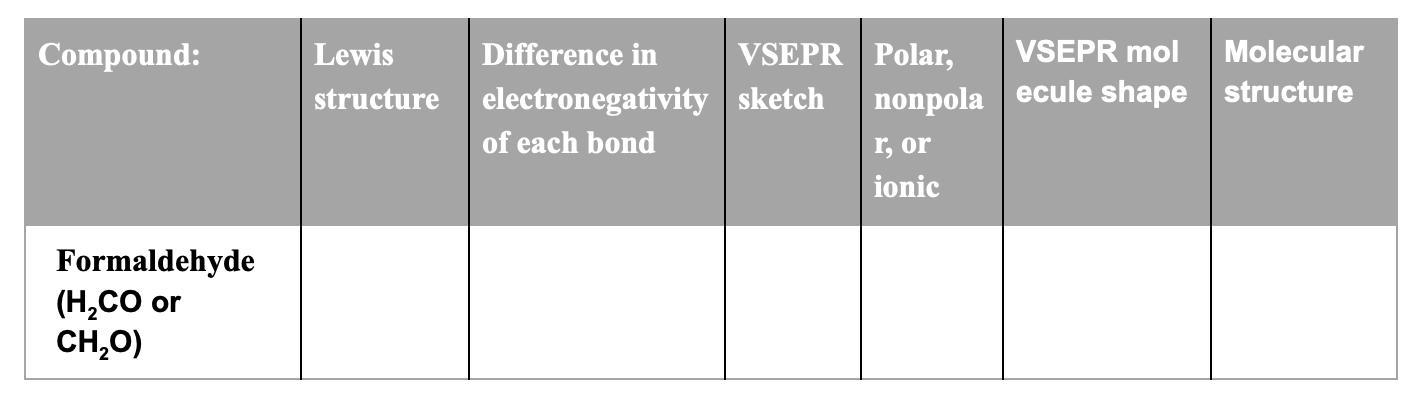 | Compound: | Lewis structure | Difference in electronegativity of each bond | VSEPR sketch | Polar, nonpolar, or ionic | VSEPR molecule shape | Molecular structure |
|---|---|---|---|---|---|---|
| Formaldehyde ($H_2CO$ or $CH_2O$) | | | | | | |